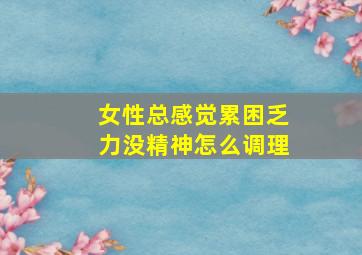 女性总感觉累困乏力没精神怎么调理